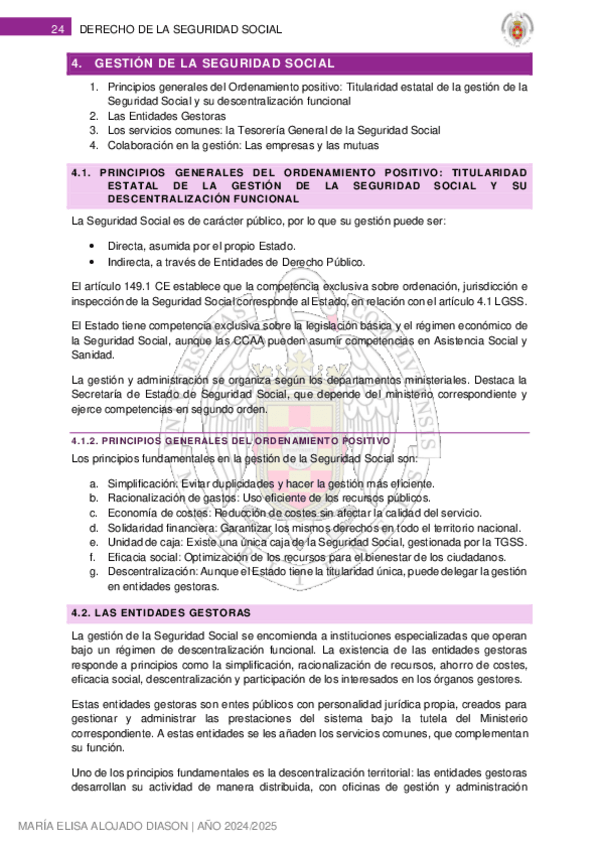 24 DERECHO DE LA SEGURIDAD SOCIAL

4. GESTIÓN DE LA SEGURIDAD SOCIAL

1. Principios generales del Ordenamiento positivo: Titularidad estatal de la gestión de la Seguridad Social y su descentralización funcional
2. Las Entidades Gestoras
3. Los servicios comunes: la Tesorería General de la Seguridad Social
4. Colaboración en la gestión: Las empresas y las mutuas

4.1. PRINCIPIOS GENERALES DEL ORDENAMIENTO POSITIVO: TITULARIDAD ESTATAL DE LA GESTIÓN DE LA SEGURIDAD SOCIAL Y SU DESCENTRALIZACIÓN FUNCIONAL

La Seguridad Social es de carácter público, por lo que su gestión puede ser:

• Directa, asumida por el propio Estado.
• Indirecta, a través de Entidades de Derecho Público.

El artículo 149.1 CE establece que la competencia exclusiva sobre ordenación, jurisdicción e inspección de la Seguridad Social corresponde al Estado, en relación con el artículo 4.1 LGSS.

El Estado tiene competencia exclusiva sobre la legislación básica y el régimen económico de la Seguridad Social, aunque las CCAA pueden asumir competencias en Asistencia Social y Sanidad.

La gestión y administración se organiza según los departamentos ministeriales. Destaca la Secretaría de Estado de Seguridad Social, que depende del ministerio correspondiente y ejerce competencias en segundo orden.

4.1.2. PRINCIPIOS GENERALES DEL ORDENAMIENTO POSITIVO

Los principios fundamentales en la gestión de la Seguridad Social son:

a. Simplificación: Evitar duplicidades y hacer la gestión más eficiente.
b. Racionalización de gastos: Uso eficiente de los recursos públicos.
c. Economía de costes: Reducción de costes sin afectar la calidad del servicio.
d. Solidaridad financiera: Garantizar los mismos derechos en todo el territorio nacional.
e. Unidad de caja: Existe una única caja de la Seguridad Social, gestionada por la TGSS.
f. Eficacia social: Optimización de los recursos para el bienestar de los ciudadanos.
g. Descentralización: Aunque el Estado tiene la titularidad única, puede delegar la gestión en entidades gestoras.

4.2. LAS ENTIDADES GESTORAS

La gestión de la Seguridad Social se encomienda a instituciones especializadas que operan bajo un régimen de descentralización funcional. La existencia de las entidades gestoras responde a principios como la simplificación, racionalización de recursos, ahorro de costes, eficacia social, descentralización y participación de los interesados en los órganos gestores.

Estas entidades gestoras son entes públicos con personalidad jurídica propia, creados para gestionar y administrar las prestaciones del sistema bajo la tutela del Ministerio correspondiente. A estas entidades se les añaden los servicios comunes, que complementan su función.

Uno de los principios fundamentales es la descentralización territorial: las entidades gestoras desarrollan su actividad de manera distribuida, con oficinas de gestión y administración

MARÍA ELISA ALOJADO DIASON | AÑO 2024/2025